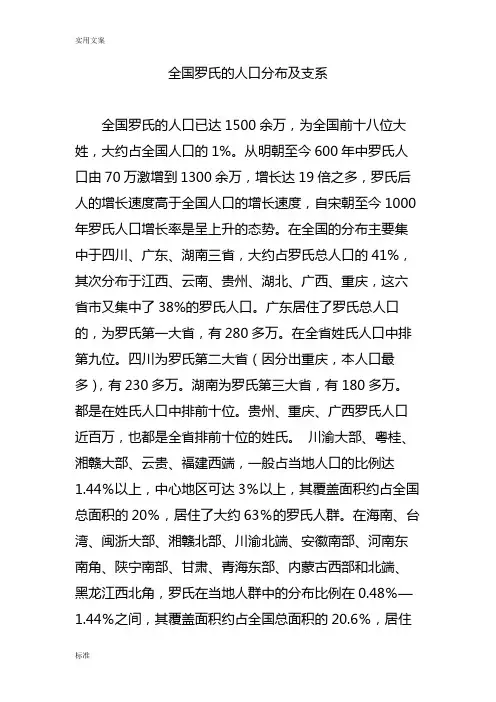 实用文案

全国罗氏的人口分布及支系

全国罗氏的人口已达 1500 余万，为全国前十八位大姓，大约占全国人口的 1%。从明朝至今 600 年中罗氏人口由 70 万激增到 1300 余万，增长达 19 倍之多，罗氏后人的增长速度高于全国人口的增长速度，自宋朝至今 1000 年罗氏人口增长率是呈上升的态势。在全国的分布主要集中于四川、广东、湖南三省，大约占罗氏总人口的 41%，其次分布于江西、云南、贵州、湖北、广西、重庆，这六省市又集中了 38%的罗氏人口。广东居住了罗氏总人口的，为罗氏第一大省，有 280 多万。在全省姓氏人口中排第九位。四川为罗氏第二大省（因分出重庆，本人口最多），有 230 多万。湖南为罗氏第三大省，有 180 多万。都是在姓氏人口中排前十位。贵州、重庆、广西罗氏人口近百万，也都是全省排前十位的姓氏。 川渝大部、粤桂、湘赣大部、云贵、福建西端，一般占当地人口的比例达 1.44%以上，中心地区可达 3%以上，其覆盖面积约占全国总面积的 20%，居住了大约 63%的罗氏人群。在海南、台湾、闽浙大部、湘赣北部、川渝北端、安徽南部、河南东南角、陕宁南部、甘肃、青海东部、内蒙古西部和北端、黑龙江西北角，罗氏在当地人群中的分布比例在 0.48%—1.44%之间，其覆盖面积约占全国总面积的 20.6%，居住

标准